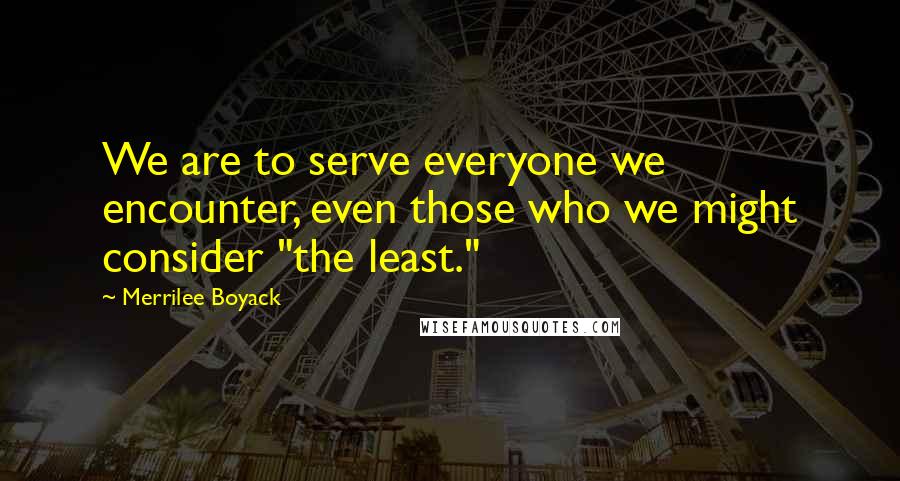 We are to serve everyone we encounter, even those who we might consider "the least."

~ Merrilee Boyack

WISEFAMOUSQUOTES.COM